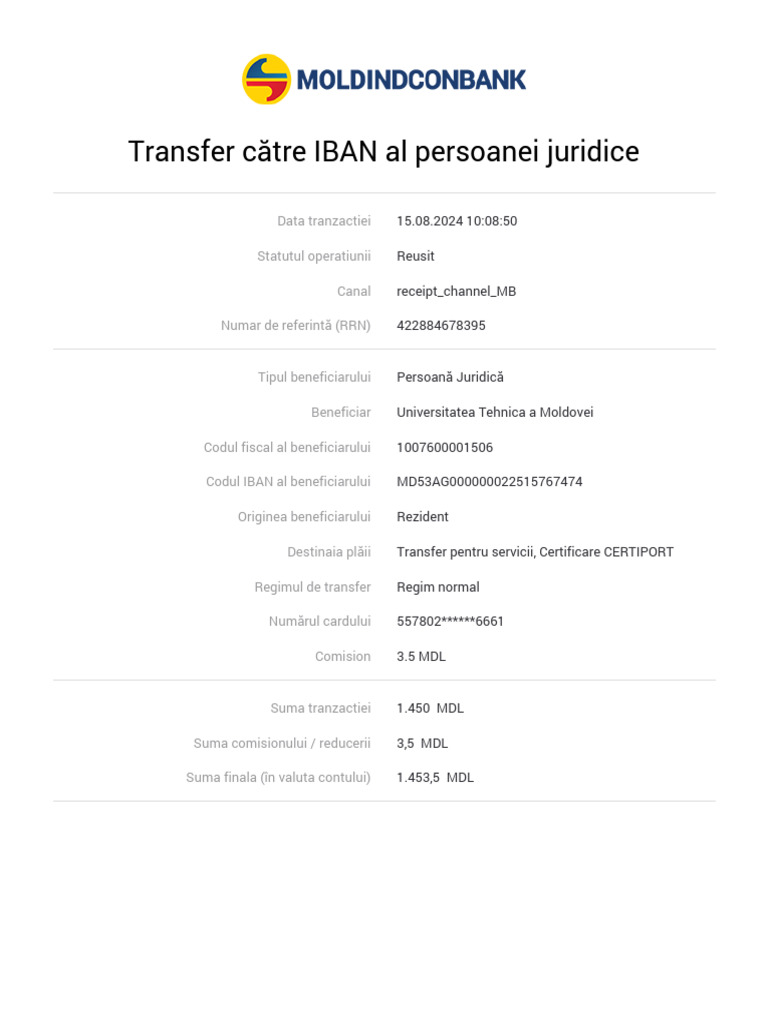 MOLDINDCONBANK

Transfer către IBAN al persoanei juridice

| | |
|---|---|
| Data tranzactiei | 15.08.2024 10:08:50 |
| Statutul operatiunii | Reusit |
| Canal | receipt_channel_MB |
| Numar de referintă (RRN) | 422884678395 |

| | |
|---|---|
| Tipul beneficiarului | Persoană Juridică |
| Beneficiar | Universitatea Tehnica a Moldovei |
| Codul fiscal al beneficiarului | 1007600001506 |
| Codul IBAN al beneficiarului | MD53AG000000022515767474 |
| Originea beneficiarului | Rezident |
| Destinaia plăii | Transfer pentru servicii, Certificare CERTIPORT |
| Regimul de transfer | Regim normal |
| Numărul cardului | 557802******6661 |
| Comision | 3.5 MDL |

| | |
|---|---|
| Suma tranzactiei | 1.450 MDL |
| Suma comisionului / reducerii | 3,5 MDL |
| Suma finala (în valuta contului) | 1.453,5 MDL |